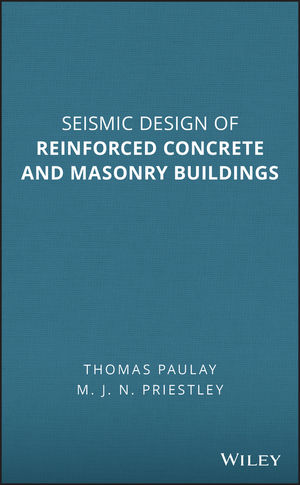 SEISMIC DESIGN OF
REINFORCED CONCRETE
AND MASONRY BUILDINGS

THOMAS PAULAY
M. J. N. PRIESTLEY

WILEY